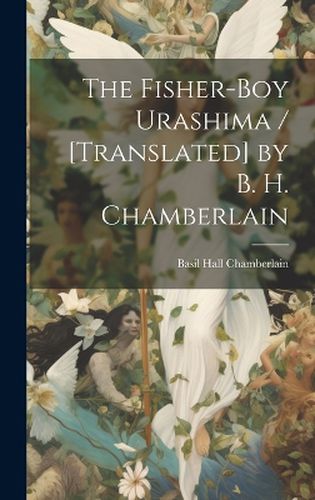 The Fisher-Boy Urashima / [Translated] by B. H. Chamberlain

Basil Hall Chamberlain